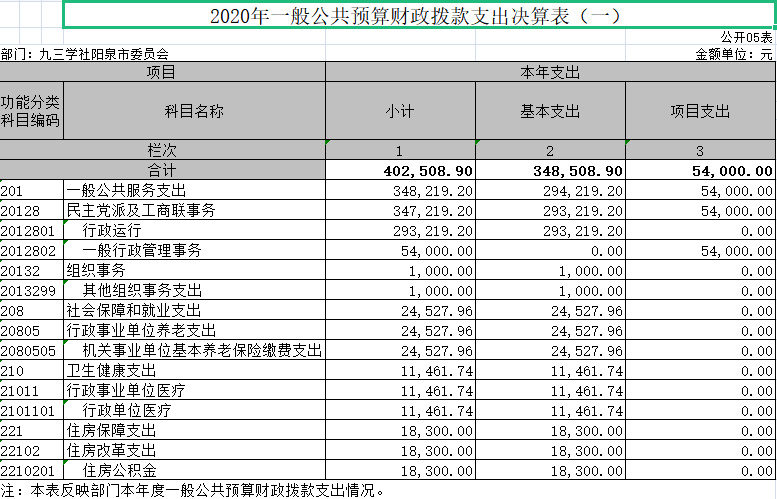 2020年一般公共预算财政拨款支出决算表（一）

公开05表

部门：九三学社阳泉市委员会

金额单位：元

| 项目 | | 本年支出 | | |
|---|---|---|---|---|
| 功能分类科目编码 | 科目名称 | 小计 | 基本支出 | 项目支出 |
| 栏次 | | 1 | 2 | 3 |
| 合计 | | 402,508.90 | 348,508.90 | 54,000.00 |
| 201 | 一般公共服务支出 | 348,219.20 | 294,219.20 | 54,000.00 |
| 20128 | 民主党派及工商联事务 | 347,219.20 | 293,219.20 | 54,000.00 |
| 2012801 | 行政运行 | 293,219.20 | 293,219.20 | 0.00 |
| 2012802 | 一般行政管理事务 | 54,000.00 | 0.00 | 54,000.00 |
| 20132 | 组织事务 | 1,000.00 | 1,000.00 | 0.00 |
| 2013299 | 其他组织事务支出 | 1,000.00 | 1,000.00 | 0.00 |
| 208 | 社会保障和就业支出 | 24,527.96 | 24,527.96 | 0.00 |
| 20805 | 行政事业单位养老支出 | 24,527.96 | 24,527.96 | 0.00 |
| 2080505 | 机关事业单位基本养老保险缴费支出 | 24,527.96 | 24,527.96 | 0.00 |
| 210 | 卫生健康支出 | 11,461.74 | 11,461.74 | 0.00 |
| 21011 | 行政事业单位医疗 | 11,461.74 | 11,461.74 | 0.00 |
| 2101101 | 行政单位医疗 | 11,461.74 | 11,461.74 | 0.00 |
| 221 | 住房保障支出 | 18,300.00 | 18,300.00 | 0.00 |
| 22102 | 住房改革支出 | 18,300.00 | 18,300.00 | 0.00 |
| 2210201 | 住房公积金 | 18,300.00 | 18,300.00 | 0.00 |

注：本表反映部门本年度一般公共预算财政拨款支出情况。